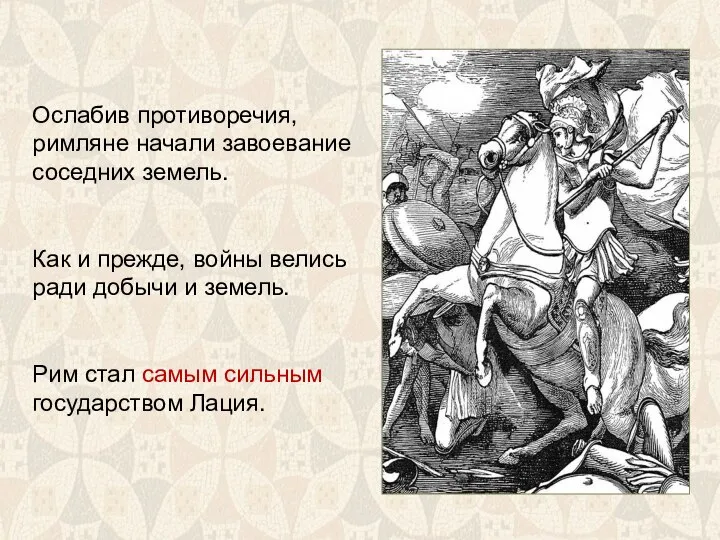 Ослабив противоречия, римляне начали завоевание соседних земель.

Как и прежде, войны велись ради добычи и земель.

Рим стал самым сильным государством Лация.